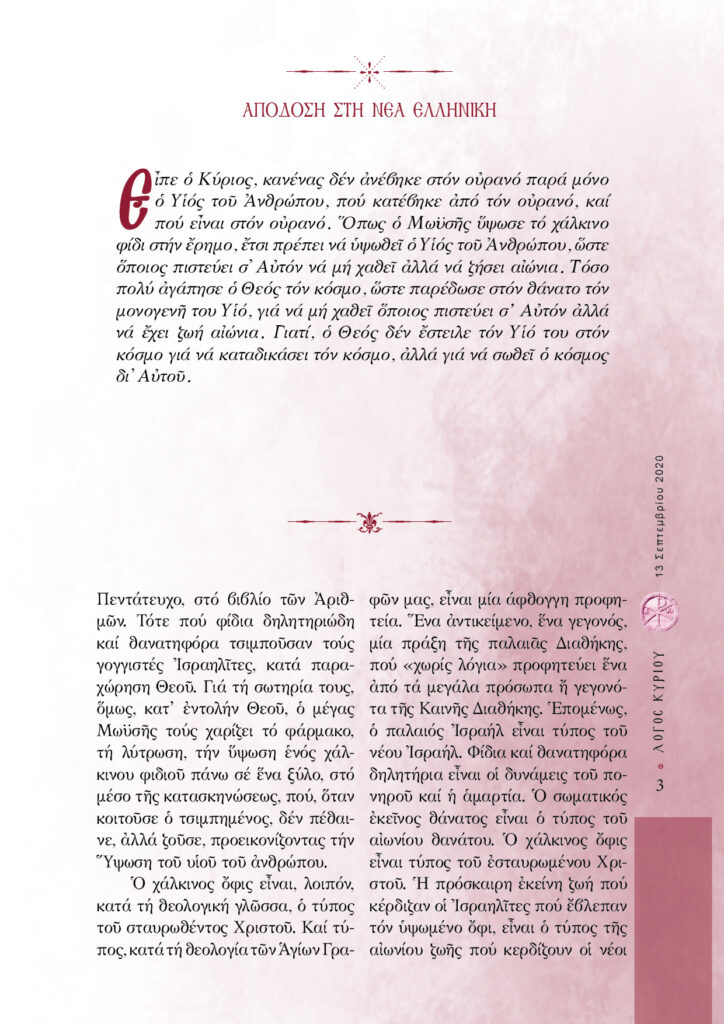 ΑΠΟΔΟΣΗ ΣΤΗ ΝΕΑ ΕΛΛΗΝΙΚΗ

Εἶπε ὁ Κύριος, κανένας δέν ἀνέβηκε στόν οὐρανό παρά μόνο ὁ Υἱός τοῦ Ἀνθρώπου, πού κατέβηκε ἀπό τόν οὐρανό, καί πού εἶναι στόν οὐρανό. Ὅπως ὁ Μωϋσῆς ὕψωσε τό χάλκινο φίδι στήν ἔρημο, ἔτσι πρέπει νά ὑψωθεῖ ὁ Υἱός τοῦ Ἀνθρώπου, ὥστε ὅποιος πιστεύει σ' Αὐτόν νά μή χαθεῖ ἀλλά νά ζήσει αἰώνια. Τόσο πολύ ἀγάπησε ὁ Θεός τόν κόσμο, ὥστε παρέδωσε στόν θάνατο τόν μονογενῆ του Υἱό, γιά νά μή χαθεῖ ὅποιος πιστεύει σ' Αὐτόν ἀλλά νά ἔχει ζωή αἰώνια. Γιατί, ὁ Θεός δέν ἔστειλε τόν Υἱό του στόν κόσμο γιά νά καταδικάσει τόν κόσμο, ἀλλά γιά νά σωθεῖ ὁ κόσμος δι' Αὐτοῦ.

Πεντάτευχο, στό βιβλίο τῶν Ἀριθμῶν. Τότε πού φίδια δηλητηριώδη καί θανατηφόρα τσιμποῦσαν τούς γογγιστές Ἰσραηλῖτες, κατά παραχώρηση Θεοῦ. Γιά τή σωτηρία τους, ὅμως, κατ' ἐντολήν Θεοῦ, ὁ μέγας Μωϋσῆς τούς χαρίζει τό φάρμακο, τή λύτρωση, τήν ὕψωση ἑνός χάλκινου φιδιοῦ πάνω σέ ἕνα ξύλο, στό μέσο τῆς κατασκηνώσεως, πού, ὅταν κοιτοῦσε ὁ τσιμπημένος, δέν πέθαινε, ἀλλά ζοῦσε, προεικονίζοντας τήν Ὕψωση τοῦ υἱοῦ τοῦ ἀνθρώπου.

Ὁ χάλκινος ὄφις εἶναι, λοιπόν, κατά τή θεολογική γλῶσσα, ὁ τύπος τοῦ σταυρωθέντος Χριστοῦ. Καί τύπος, κατά τή θεολογία τῶν Ἁγίων Γραφῶν μας, εἶναι μία ἄφθογγη προφητεία. Ἕνα ἀντικείμενο, ἕνα γεγονός, μία πράξη τῆς παλαιᾶς Διαθήκης, πού «χωρίς λόγια» προφητεύει ἕνα ἀπό τά μεγάλα πρόσωπα ἤ γεγονότα τῆς Καινῆς Διαθήκης. Ἑπομένως, ὁ παλαιός Ἰσραήλ εἶναι τύπος τοῦ νέου Ἰσραήλ. Φίδια καί θανατηφόρα δηλητήρια εἶναι οἱ δυνάμεις τοῦ πονηροῦ καί ἡ ἁμαρτία. Ὁ σωματικός ἐκεῖνος θάνατος εἶναι ὁ τύπος τοῦ αἰωνίου θανάτου. Ὁ χάλκινος ὄφις εἶναι τύπος τοῦ ἐσταυρωμένου Χριστοῦ. Ἡ πρόσκαιρη ἐκείνη ζωή πού κέρδιζαν οἱ Ἰσραηλῖτες πού ἔβλεπαν τόν ὑψωμένο ὄφι, εἶναι ὁ τύπος τῆς αἰωνίου ζωῆς πού κερδίζουν οἱ νέοι

13 Σεπτεμβρίου 2020

3 • ΛΟΓΟΣ ΚΥΡΙΟΥ